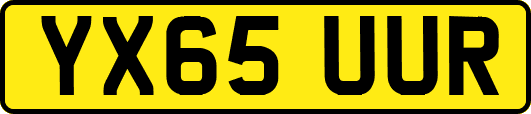 YX65 UUR